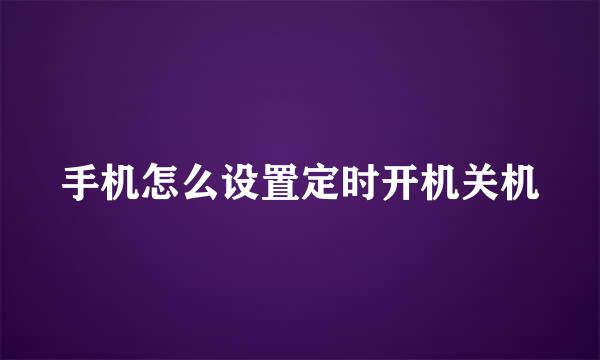 手机怎么设置定时开机关机